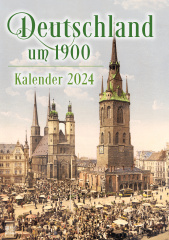 Deutschland um 1900

Kalender 2024